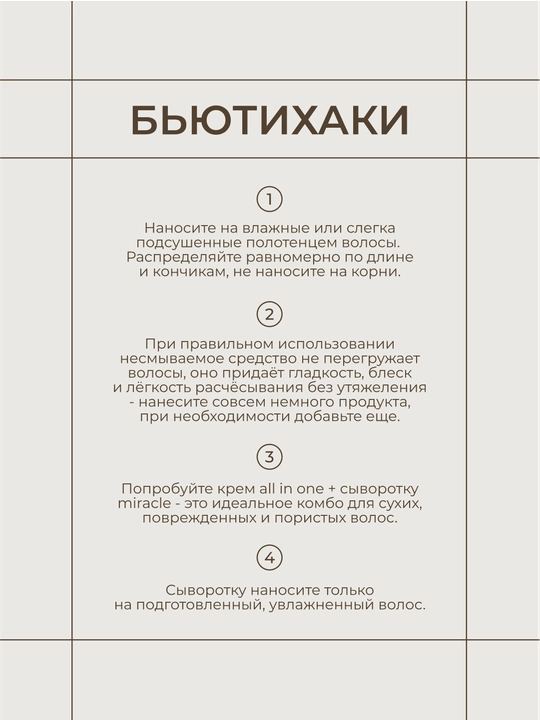 БЬЮТИХАКИ

1

Наносите на влажные или слегка подсушенные полотенцем волосы. Распределяйте равномерно по длине и кончикам, не наносите на корни.

2

При правильном использовании несмываемое средство не перегружает волосы, оно придаёт гладкость, блеск и лёгкость расчёсывания без утяжеления - нанесите совсем немного продукта, при необходимости добавьте еще.

3

Попробуйте крем all in one + сыворотку miracle - это идеальное комбо для сухих, поврежденных и пористых волос.

4

Сыворотку наносите только на подготовленный, увлажненный волос.